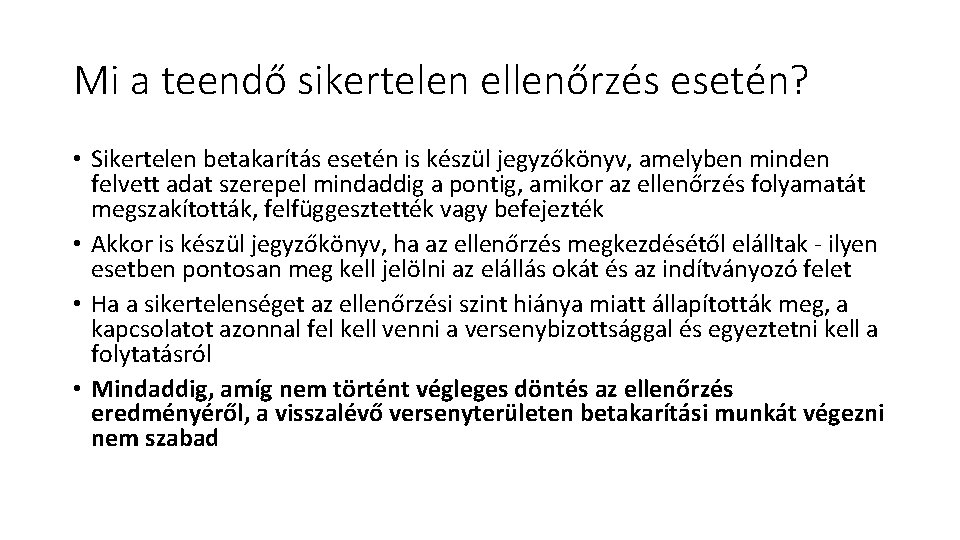 Mi a teendő sikertelen ellenőrzés esetén?

• Sikertelen betakarítás esetén is készül jegyzőkönyv, amelyben minden felvett adat szerepel mindaddig a pontig, amikor az ellenőrzés folyamatát megszakították, felfüggesztették vagy befejezték

• Akkor is készül jegyzőkönyv, ha az ellenőrzés megkezdésétől elálltak - ilyen esetben pontosan meg kell jelölni az elállás okát és az indítványozó felet

• Ha a sikertelenséget az ellenőrzési szint hiánya miatt állapították meg, a kapcsolatot azonnal fel kell venni a versenybizottsággal és egyeztetni kell a folytatásról

• Mindaddig, amíg nem történt végleges döntés az ellenőrzés eredményéről, a visszalévő versenyterületen betakarítási munkát végezni nem szabad